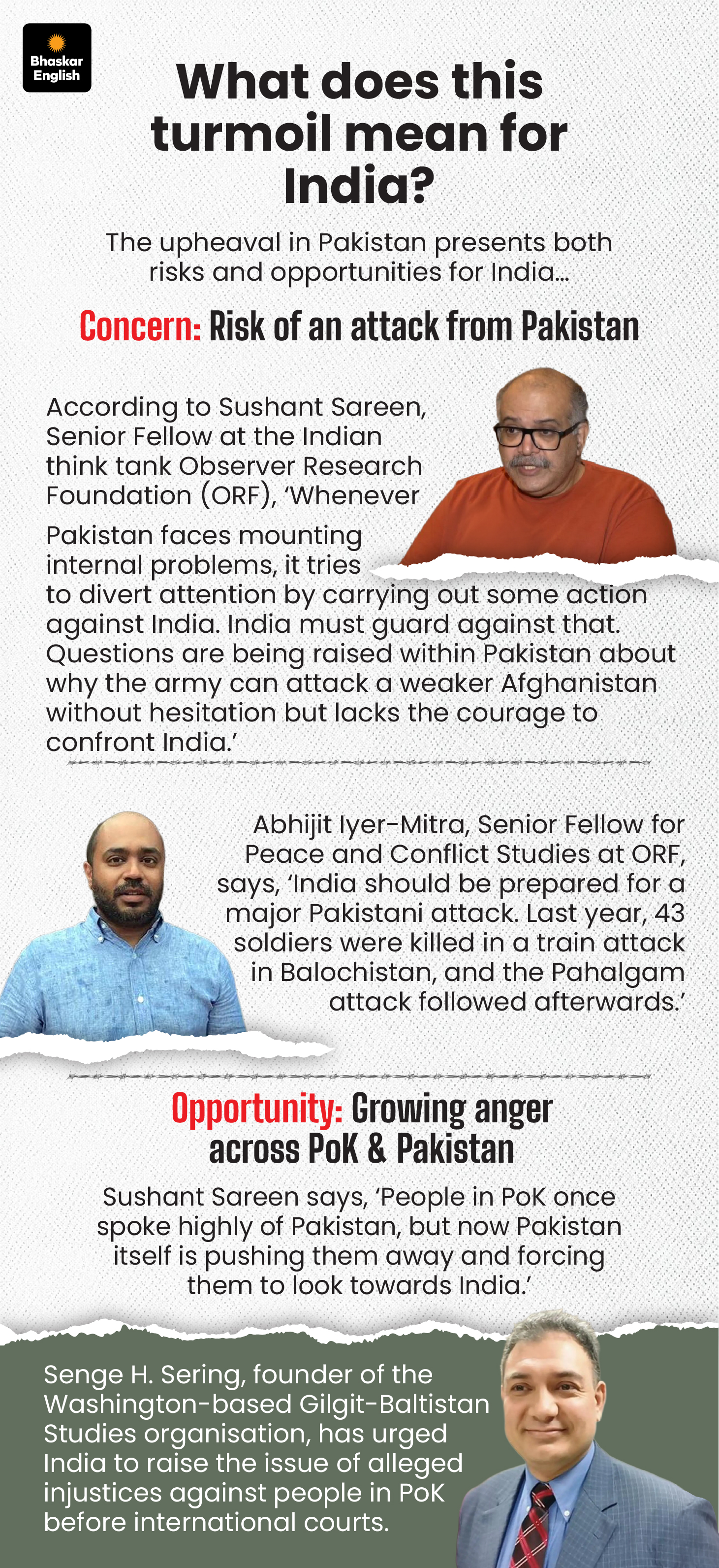 Bhaskar English

What does this turmoil mean for India?

The upheaval in Pakistan presents both risks and opportunities for India...

Concern: Risk of an attack from Pakistan

According to Sushant Sareen, Senior Fellow at the Indian think tank Observer Research Foundation (ORF), 'Whenever Pakistan faces mounting internal problems, it tries to divert attention by carrying out some action against India. India must guard against that. Questions are being raised within Pakistan about why the army can attack a weaker Afghanistan without hesitation but lacks the courage to confront India.'

Abhijit Iyer-Mitra, Senior Fellow for Peace and Conflict Studies at ORF, says, 'India should be prepared for a major Pakistani attack. Last year, 43 soldiers were killed in a train attack in Balochistan, and the Pahalgam attack followed afterwards.'

Opportunity: Growing anger across PoK & Pakistan

Sushant Sareen says, 'People in PoK once spoke highly of Pakistan, but now Pakistan itself is pushing them away and forcing them to look towards India.'

Senge H. Sering, founder of the Washington-based Gilgit-Baltistan Studies organisation, has urged India to raise the issue of alleged injustices against people in PoK before international courts.